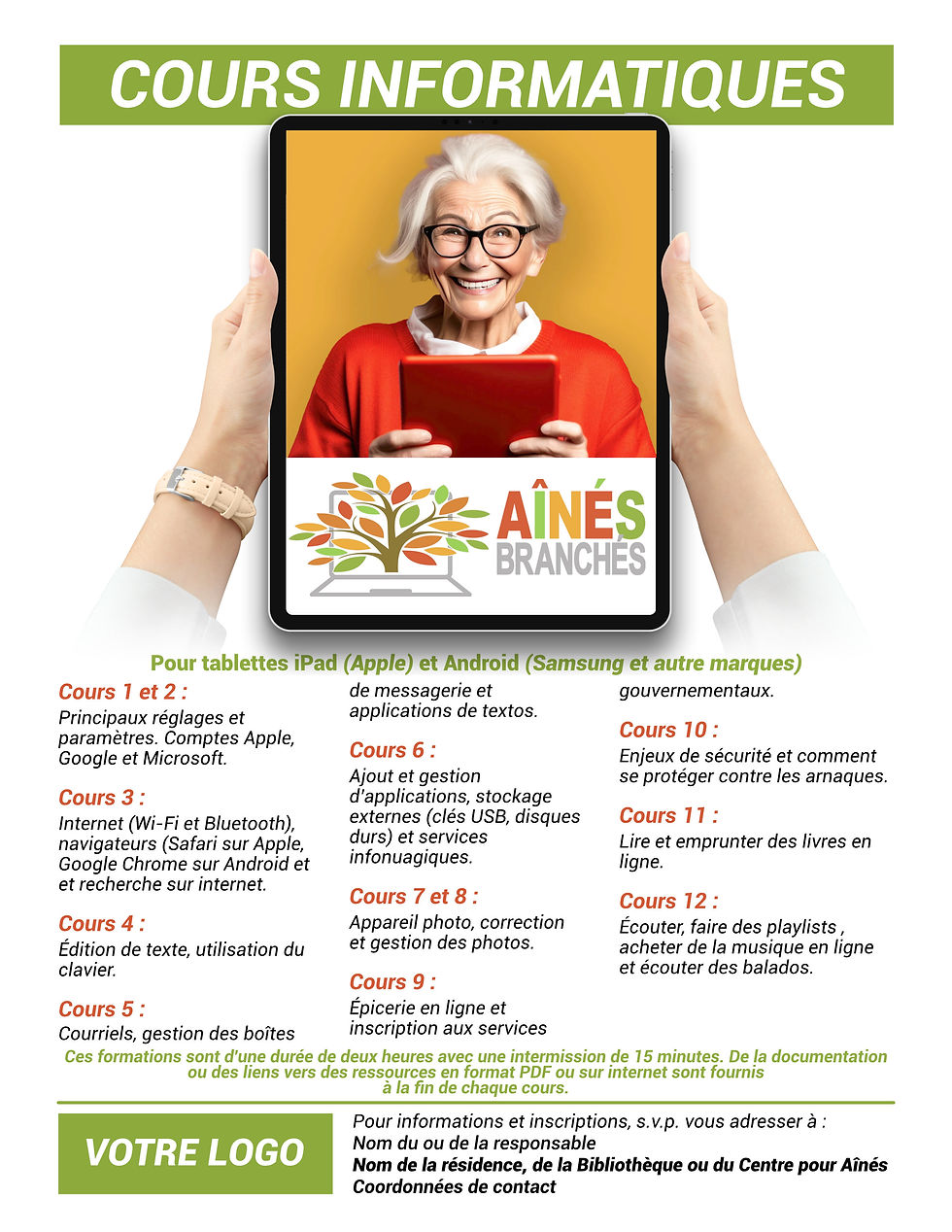 COURS INFORMATIQUES

AÎNÉS BRANCHÉS

Pour tablettes iPad (Apple) et Android (Samsung et autre marques)

Cours 1 et 2 :
Principaux réglages et paramètres. Comptes Apple, Google et Microsoft.

Cours 3 :
Internet (Wi-Fi et Bluetooth), navigateurs (Safari sur Apple, Google Chrome sur Android et et recherche sur internet.

Cours 4 :
Édition de texte, utilisation du clavier.

Cours 5 :
Courriels, gestion des boîtes de messagerie et applications de textos.

Cours 6 :
Ajout et gestion d'applications, stockage externes (clés USB, disques durs) et services infonuagiques.

Cours 7 et 8 :
Appareil photo, correction et gestion des photos.

Cours 9 :
Épicerie en ligne et inscription aux services gouvernementaux.

Cours 10 :
Enjeux de sécurité et comment se protéger contre les arnaques.

Cours 11 :
Lire et emprunter des livres en ligne.

Cours 12 :
Écouter, faire des playlists , acheter de la musique en ligne et écouter des balados.

Ces formations sont d'une durée de deux heures avec une intermission de 15 minutes. De la documentation ou des liens vers des ressources en format PDF ou sur internet sont fournis à la fin de chaque cours.

VOTRE LOGO

Pour informations et inscriptions, s.v.p. vous adresser à :
Nom du ou de la responsable
Nom de la résidence, de la Bibliothèque ou du Centre pour Aînés
Coordonnées de contact